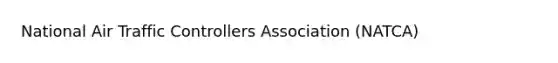 National Air Traffic Controllers Association (NATCA)